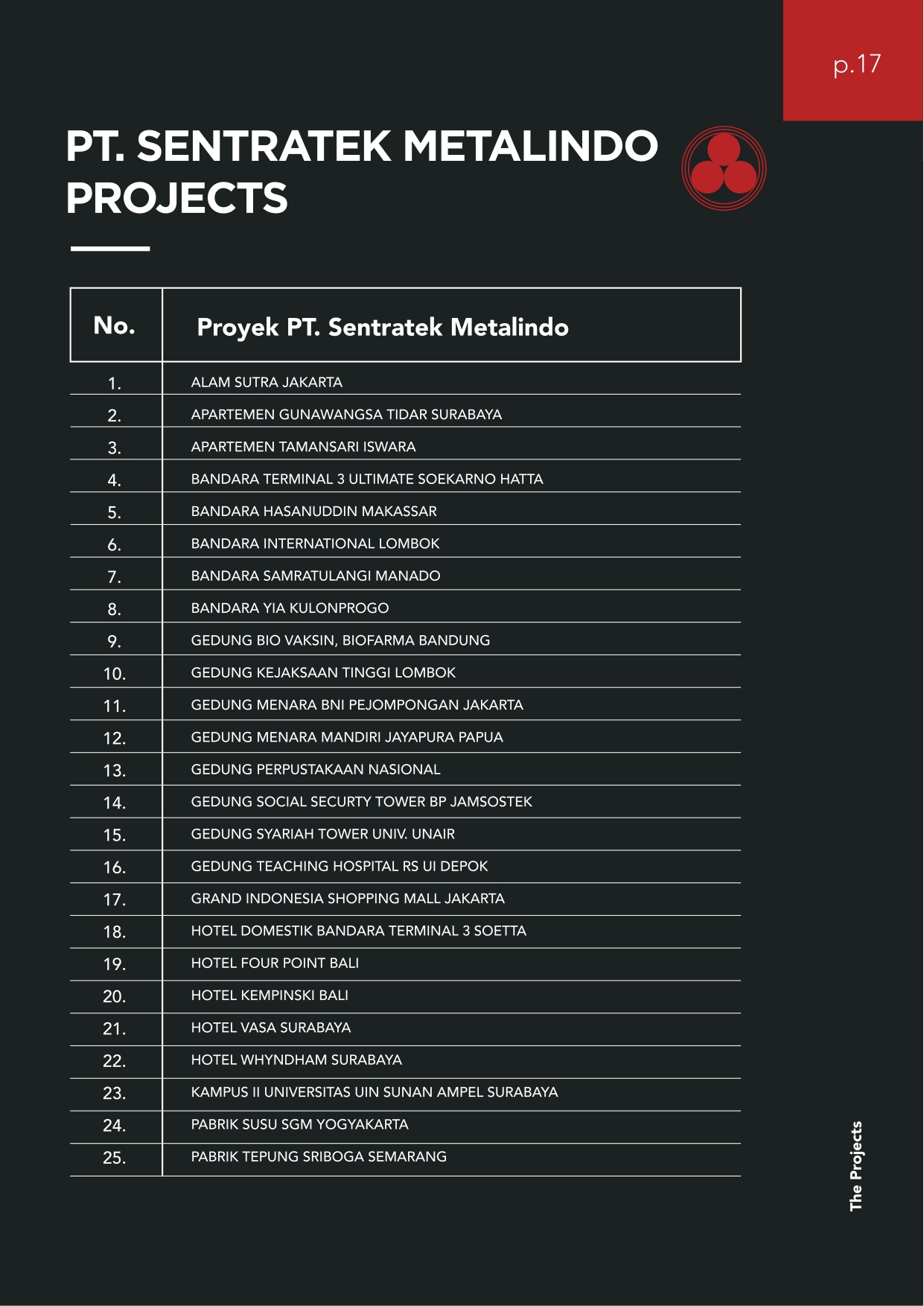 p.17

PT. SENTRATEK METALINDO PROJECTS

| No. | Proyek PT. Sentratek Metalindo |
|---|---|
| 1. | ALAM SUTRA JAKARTA |
| 2. | APARTEMEN GUNAWANGSA TIDAR SURABAYA |
| 3. | APARTEMEN TAMANSARI ISWARA |
| 4. | BANDARA TERMINAL 3 ULTIMATE SOEKARNO HATTA |
| 5. | BANDARA HASANUDDIN MAKASSAR |
| 6. | BANDARA INTERNATIONAL LOMBOK |
| 7. | BANDARA SAMRATULANGI MANADO |
| 8. | BANDARA YIA KULONPROGO |
| 9. | GEDUNG BIO VAKSIN, BIOFARMA BANDUNG |
| 10. | GEDUNG KEJAKSAAN TINGGI LOMBOK |
| 11. | GEDUNG MENARA BNI PEJOMPONGAN JAKARTA |
| 12. | GEDUNG MENARA MANDIRI JAYAPURA PAPUA |
| 13. | GEDUNG PERPUSTAKAAN NASIONAL |
| 14. | GEDUNG SOCIAL SECURTY TOWER BP JAMSOSTEK |
| 15. | GEDUNG SYARIAH TOWER UNIV. UNAIR |
| 16. | GEDUNG TEACHING HOSPITAL RS UI DEPOK |
| 17. | GRAND INDONESIA SHOPPING MALL JAKARTA |
| 18. | HOTEL DOMESTIK BANDARA TERMINAL 3 SOETTA |
| 19. | HOTEL FOUR POINT BALI |
| 20. | HOTEL KEMPINSKI BALI |
| 21. | HOTEL VASA SURABAYA |
| 22. | HOTEL WHYNDHAM SURABAYA |
| 23. | KAMPUS II UNIVERSITAS UIN SUNAN AMPEL SURABAYA |
| 24. | PABRIK SUSU SGM YOGYAKARTA |
| 25. | PABRIK TEPUNG SRIBOGA SEMARANG |

The Projects